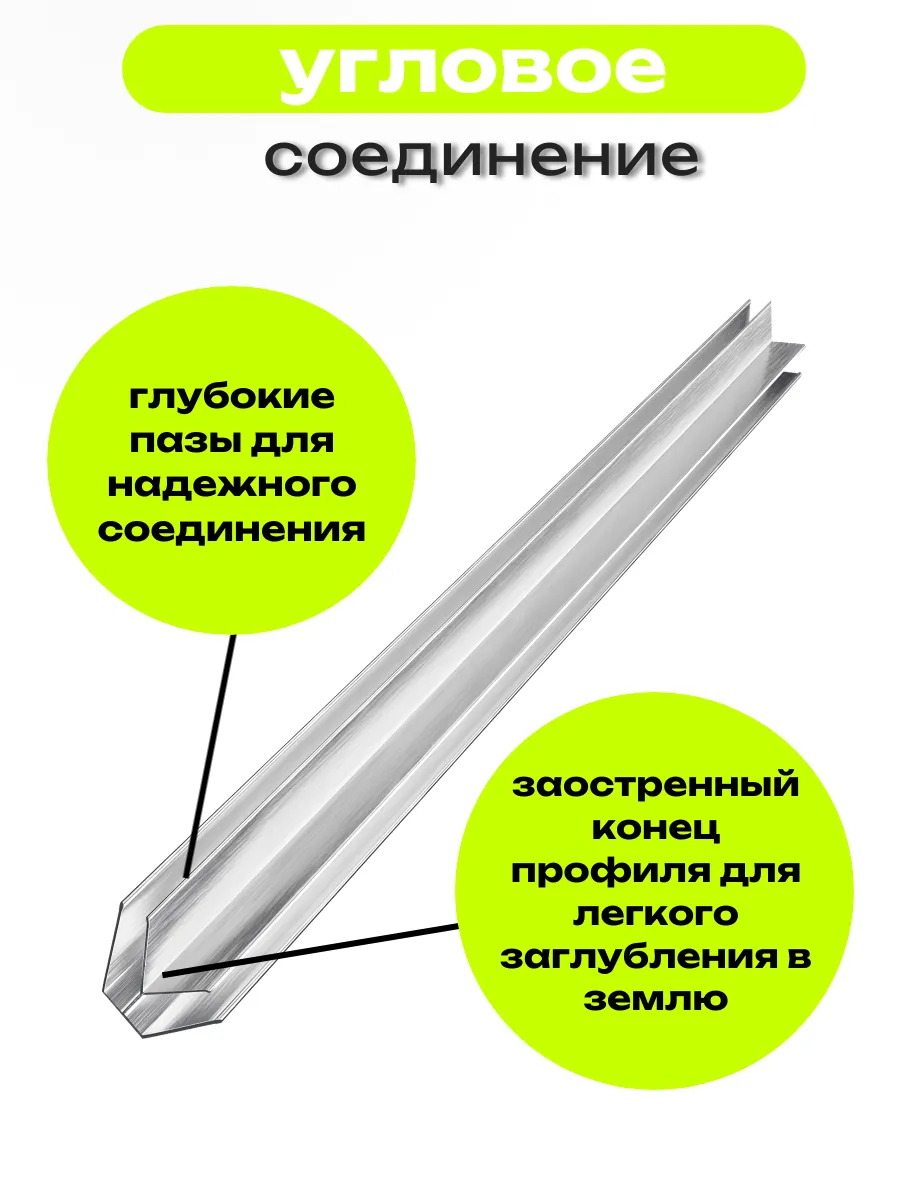 угловое

соединение

глубокие пазы для надежного соединения

заостренный конец профиля для легкого заглубления в землю